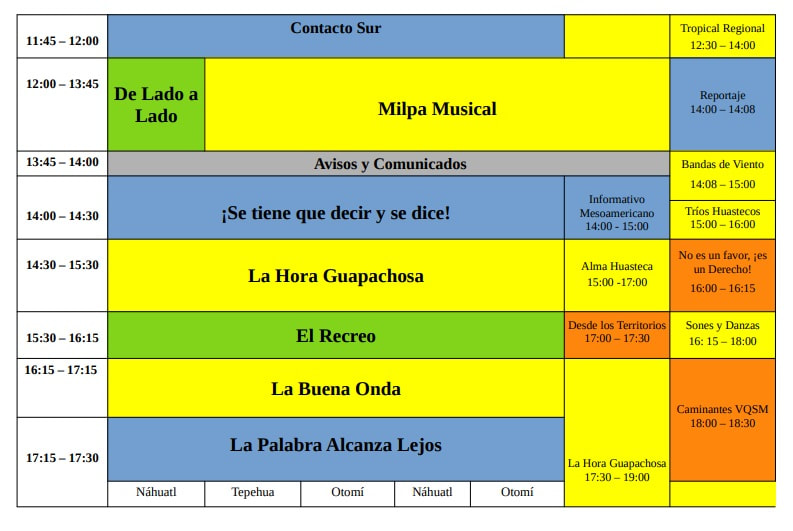 | 11:45 – 12:00 | Contacto Sur | | | | | | Tropical Regional 12:30 – 14:00 |
|---|---|---|---|---|---|---|---|
| 12:00 – 13:45 | De Lado a Lado | Milpa Musical | | | | | Reportaje 14:00 – 14:08 |
| 13:45 – 14:00 | Avisos y Comunicados | | | | | | Bandas de Viento 14:08 – 15:00 |
| 14:00 – 14:30 | ¡Se tiene que decir y se dice! | | | | | Informativo Mesoamericano 14:00 - 15:00 | Tríos Huastecos 15:00 – 16:00 |
| 14:30 – 15:30 | La Hora Guapachosa | | | | | Alma Huasteca 15:00 -17:00 | No es un favor, ¡es un Derecho! 16:00 – 16:15 |
| 15:30 – 16:15 | El Recreo | | | | | Desde los Territorios 17:00 – 17:30 | Sones y Danzas 16: 15 – 18:00 |
| 16:15 – 17:15 | La Buena Onda | | | | | La Hora Guapachosa 17:30 – 19:00 | Caminantes VQSM 18:00 – 18:30 |
| 17:15 – 17:30 | La Palabra Alcanza Lejos | | | | | | |
| | Náhuatl | Tepehua | Otomí | Náhuatl | Otomí | | |